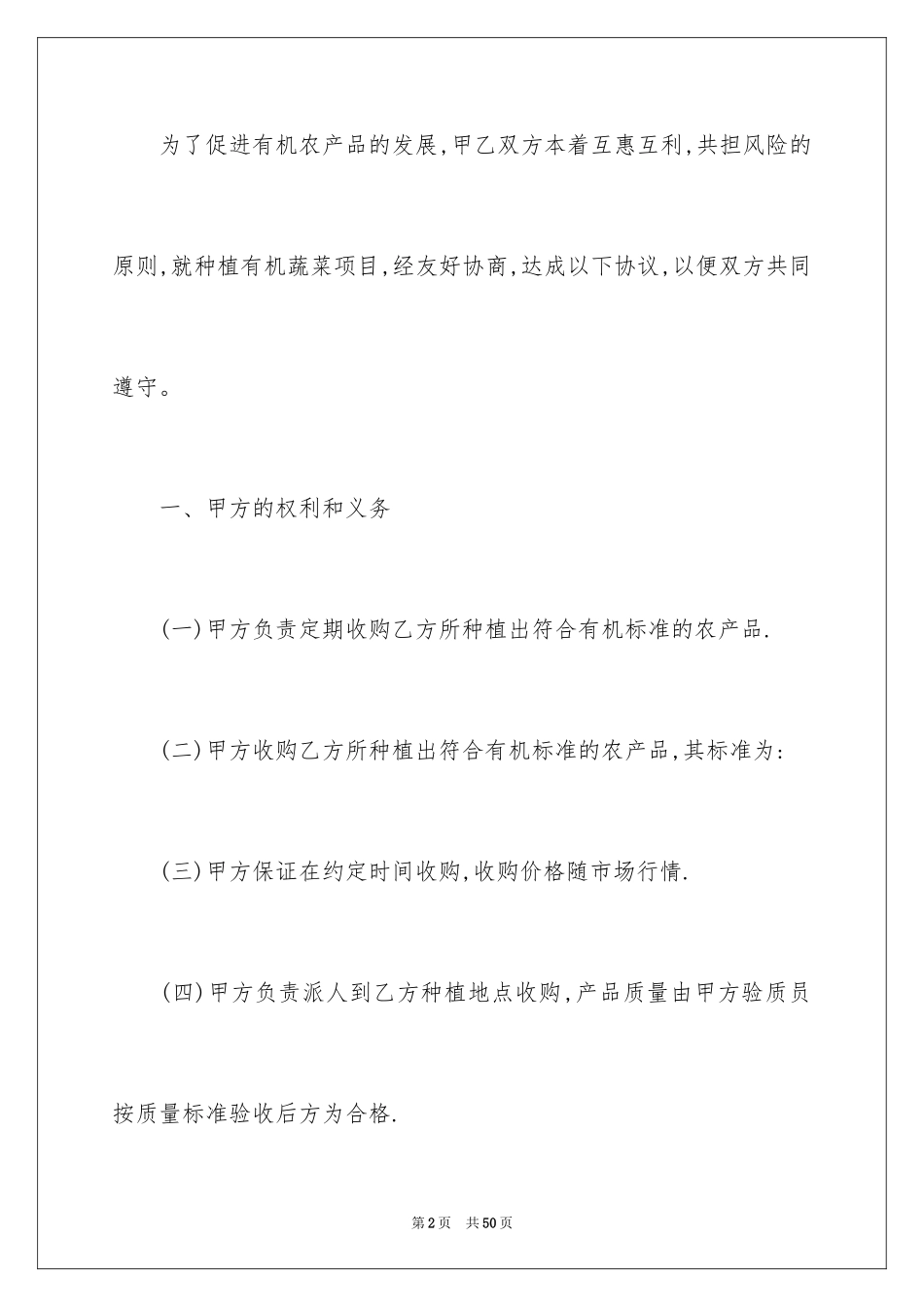 为了促进有机农产品的发展,甲乙双方本着互惠互利,共担风险的原则,就种植有机蔬菜项目,经友好协商,达成以下协议,以便双方共同遵守。

一、甲方的权利和义务

(一)甲方负责定期收购乙方所种植出符合有机标准的农产品.

(二)甲方收购乙方所种植出符合有机标准的农产品,其标准为:

(三)甲方保证在约定时间收购,收购价格随市场行情.

(四)甲方负责派人到乙方种植地点收购,产品质量由甲方验质员按质量标准验收后方为合格.

第2页 共50页